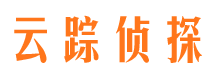 云踪侦探